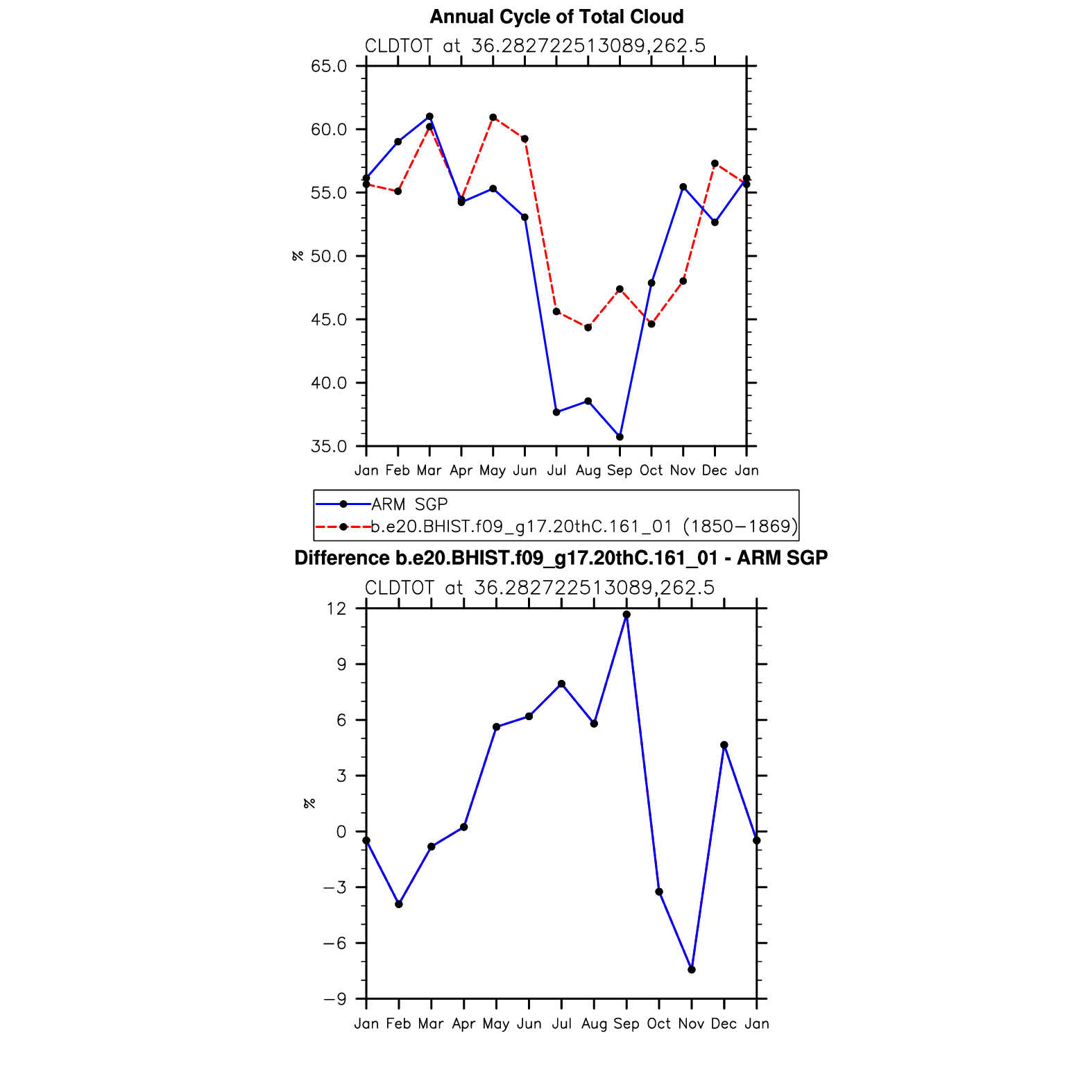 Annual Cycle of Total Cloud

CLDTOT at 36.282722513089,262.5

65.0
60.0
55.0
50.0
45.0
40.0
35.0

%

Jan Feb Mar Apr May Jun Jul Aug Sep Oct Nov Dec Jan

ARM SGP
b.e20.BHIST.f09_g17.20thC.161_01 (1850−1869)

Difference b.e20.BHIST.f09_g17.20thC.161_01 - ARM SGP

CLDTOT at 36.282722513089,262.5

12
9
6
3
0
−3
−6
−9

%

Jan Feb Mar Apr May Jun Jul Aug Sep Oct Nov Dec Jan